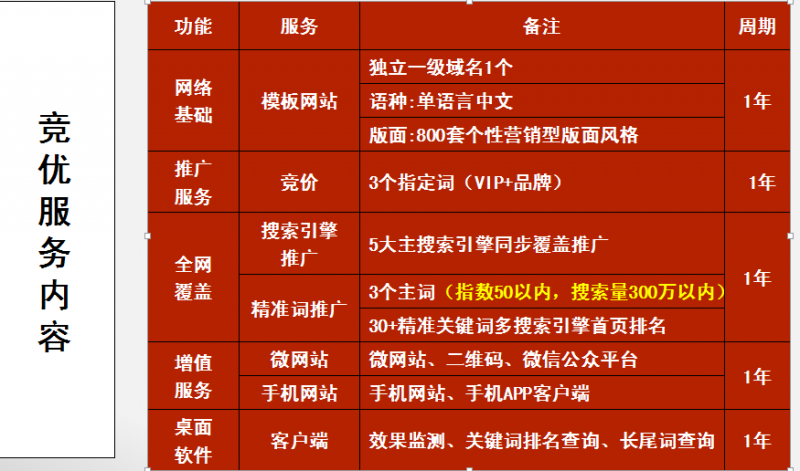 竞优服务内容

| 功能 | 服务 | 备注 | 周期 |
|---|---|---|---|
| 网络基础 | 模板网站 | 独立一级域名1个 | 1年 |
| | | 语种:单语言中文 | |
| | | 版面:800套个性营销型版面风格 | |
| 推广服务 | 竞价 | 3个指定词（VIP+品牌） | 1年 |
| 全网覆盖 | 搜索引擎推广 | 5大主搜索引擎同步覆盖推广 | 1年 |
| | 精准词推广 | 3个主词（指数50以内，搜索量300万以内） | |
| | | 30+精准关键词多搜索引擎首页排名 | |
| 增值服务 | 微网站 | 微网站、二维码、微信公众平台 | 1年 |
| | 手机网站 | 手机网站、手机APP客户端 | |
| 桌面软件 | 客户端 | 效果监测、关键词排名查询、长尾词查询 | 1年 |